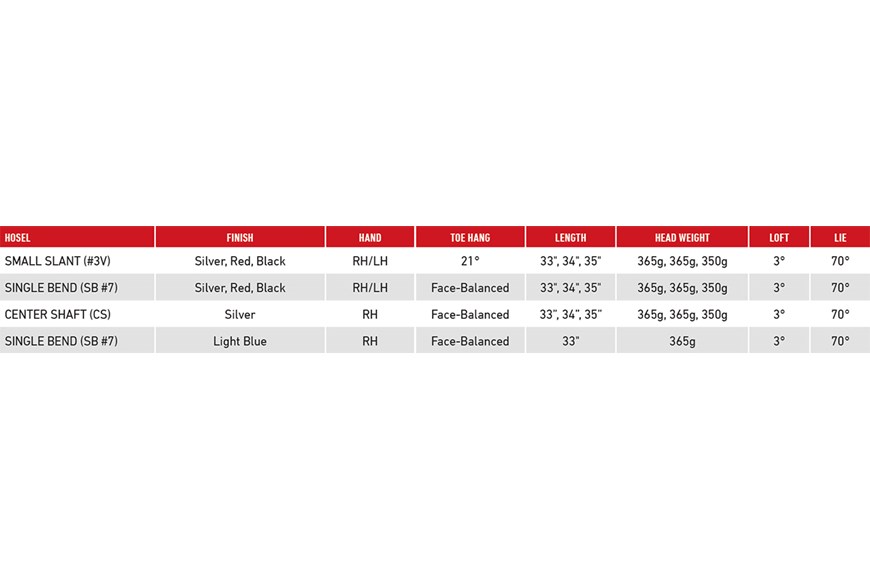 | HOSEL | FINISH | HAND | TOE HANG | LENGTH | HEAD WEIGHT | LOFT | LIE |
|---|---|---|---|---|---|---|---|
| SMALL SLANT (#3V) | Silver, Red, Black | RH/LH | 21° | 33", 34", 35" | 365g, 365g, 350g | 3° | 70° |
| SINGLE BEND (SB #7) | Silver, Red, Black | RH/LH | Face-Balanced | 33", 34", 35" | 365g, 365g, 350g | 3° | 70° |
| CENTER SHAFT (CS) | Silver | RH | Face-Balanced | 33", 34", 35" | 365g, 365g, 350g | 3° | 70° |
| SINGLE BEND (SB #7) | Light Blue | RH | Face-Balanced | 33" | 365g | 3° | 70° |